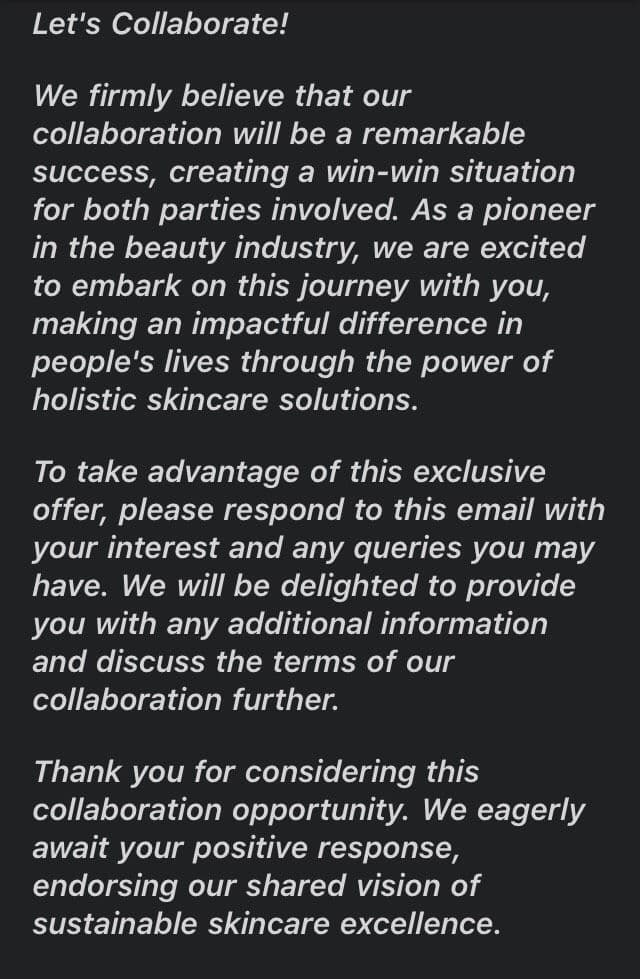 Let's Collaborate!

We firmly believe that our collaboration will be a remarkable success, creating a win-win situation for both parties involved. As a pioneer in the beauty industry, we are excited to embark on this journey with you, making an impactful difference in people's lives through the power of holistic skincare solutions.

To take advantage of this exclusive offer, please respond to this email with your interest and any queries you may have. We will be delighted to provide you with any additional information and discuss the terms of our collaboration further.

Thank you for considering this collaboration opportunity. We eagerly await your positive response, endorsing our shared vision of sustainable skincare excellence.